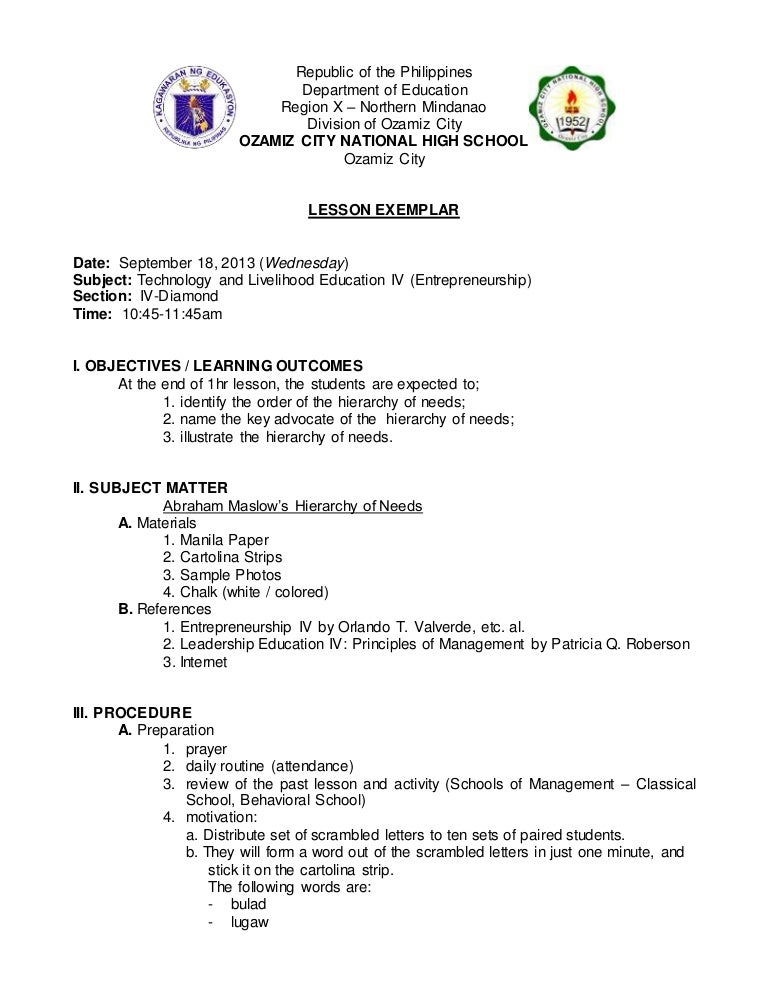 KAGAWARAN NG EDUKASYON
REPUBLIKA NG PILIPINAS

Republic of the Philippines
Department of Education
Region X – Northern Mindanao
Division of Ozamiz City
OZAMIZ CITY NATIONAL HIGH SCHOOL
Ozamiz City

OZAMIZ CITY NATIONAL HIGH SCHOOL
1952

LESSON EXEMPLAR

Date: September 18, 2013 (Wednesday)
Subject: Technology and Livelihood Education IV (Entrepreneurship)
Section: IV-Diamond
Time: 10:45-11:45am

I. OBJECTIVES / LEARNING OUTCOMES
At the end of 1hr lesson, the students are expected to;
1. identify the order of the hierarchy of needs;
2. name the key advocate of the hierarchy of needs;
3. illustrate the hierarchy of needs.

II. SUBJECT MATTER
Abraham Maslow's Hierarchy of Needs
A. Materials
1. Manila Paper
2. Cartolina Strips
3. Sample Photos
4. Chalk (white / colored)
B. References
1. Entrepreneurship IV by Orlando T. Valverde, etc. al.
2. Leadership Education IV: Principles of Management by Patricia Q. Roberson
3. Internet

III. PROCEDURE
A. Preparation
1. prayer
2. daily routine (attendance)
3. review of the past lesson and activity (Schools of Management – Classical School, Behavioral School)
4. motivation:
a. Distribute set of scrambled letters to ten sets of paired students.
b. They will form a word out of the scrambled letters in just one minute, and stick it on the cartolina strip.
The following words are:
- bulad
- lugaw